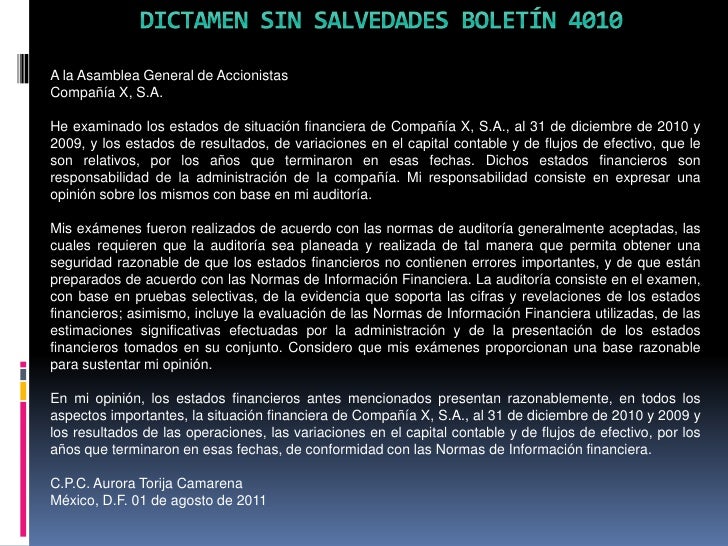 DICTAMEN SIN SALVEDADES BOLETÍN 4010

A la Asamblea General de Accionistas
Compañía X, S.A.

He examinado los estados de situación financiera de Compañía X, S.A., al 31 de diciembre de 2010 y 2009, y los estados de resultados, de variaciones en el capital contable y de flujos de efectivo, que le son relativos, por los años que terminaron en esas fechas. Dichos estados financieros son responsabilidad de la administración de la compañía. Mi responsabilidad consiste en expresar una opinión sobre los mismos con base en mi auditoría.

Mis exámenes fueron realizados de acuerdo con las normas de auditoría generalmente aceptadas, las cuales requieren que la auditoría sea planeada y realizada de tal manera que permita obtener una seguridad razonable de que los estados financieros no contienen errores importantes, y de que están preparados de acuerdo con las Normas de Información Financiera. La auditoría consiste en el examen, con base en pruebas selectivas, de la evidencia que soporta las cifras y revelaciones de los estados financieros; asimismo, incluye la evaluación de las Normas de Información Financiera utilizadas, de las estimaciones significativas efectuadas por la administración y de la presentación de los estados financieros tomados en su conjunto. Considero que mis exámenes proporcionan una base razonable para sustentar mi opinión.

En mi opinión, los estados financieros antes mencionados presentan razonablemente, en todos los aspectos importantes, la situación financiera de Compañía X, S.A., al 31 de diciembre de 2010 y 2009 y los resultados de las operaciones, las variaciones en el capital contable y de flujos de efectivo, por los años que terminaron en esas fechas, de conformidad con las Normas de Información financiera.

C.P.C. Aurora Torija Camarena
México, D.F. 01 de agosto de 2011